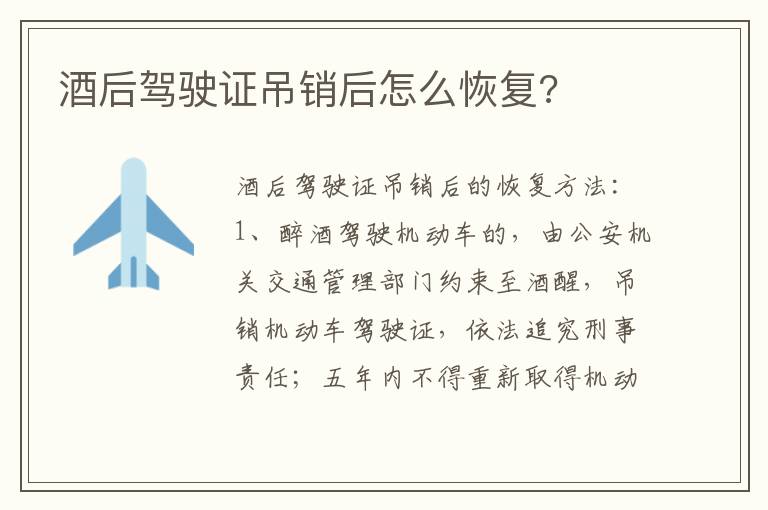 酒后驾驶证吊销后怎么恢复?

酒后驾驶证吊销后的恢复方法:
1、醉酒驾驶机动车的,由公安机关交通管理部门约束至酒醒,吊销机动车驾驶证,依法追究刑事责任;五年内不得重新取得机动